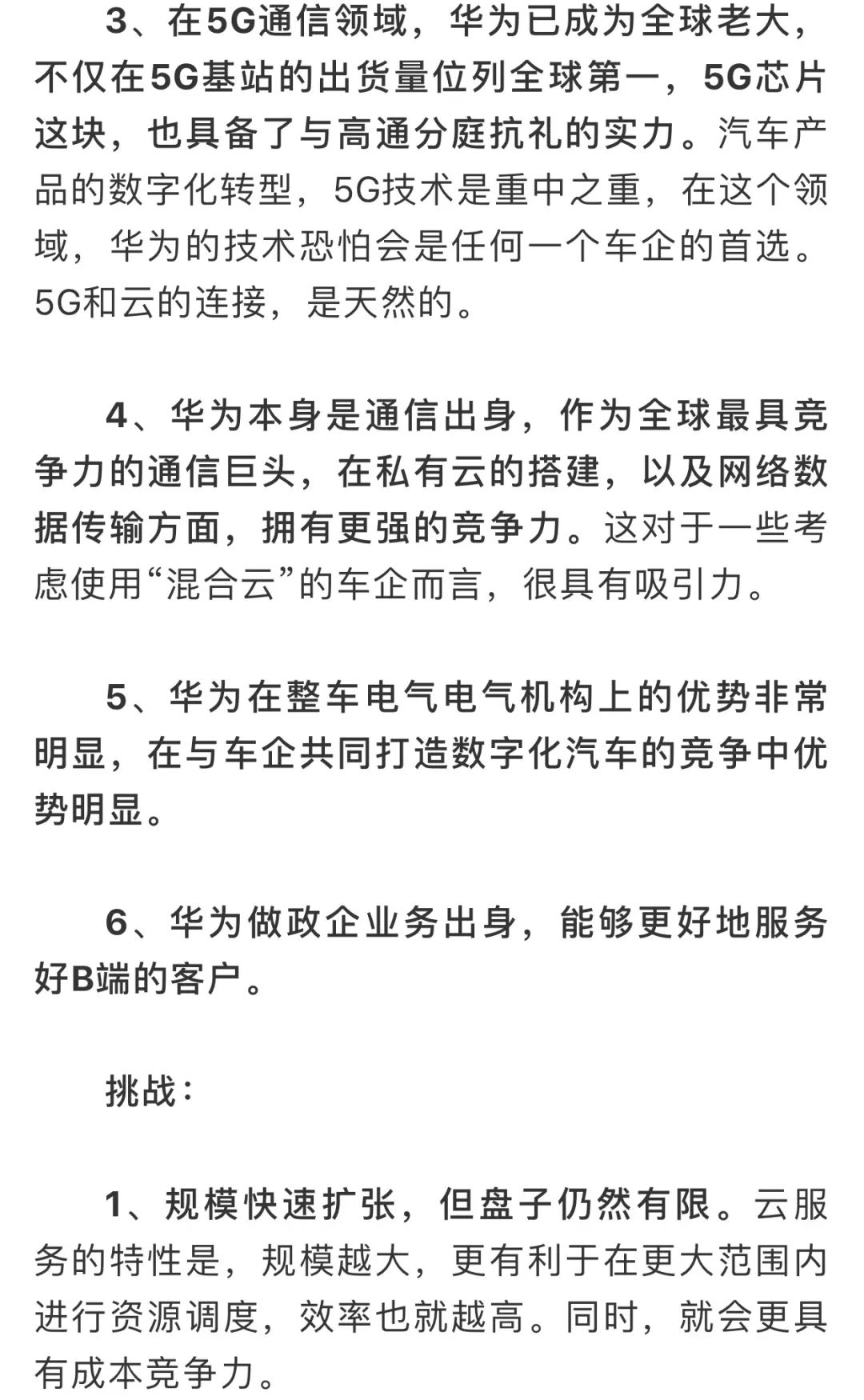 3、在5G通信领域，华为已成为全球老大，不仅在5G基站的出货量位列全球第一，5G芯片这块，也具备了与高通分庭抗礼的实力。汽车产品的数字化转型，5G技术是重中之重，在这个领域，华为的技术恐怕会是任何一个车企的首选。5G和云的连接，是天然的。

4、华为本身是通信出身，作为全球最具竞争力的通信巨头，在私有云的搭建，以及网络数据传输方面，拥有更强的竞争力。这对于一些考虑使用“混合云”的车企而言，很具有吸引力。

5、华为在整车电气电气机构上的优势非常明显，在与车企共同打造数字化汽车的竞争中优势明显。

6、华为做政企业务出身，能够更好地服务好B端的客户。

挑战：

1、规模快速扩张，但盘子仍然有限。云服务的特性是，规模越大，更有利于在更大范围内进行资源调度，效率也就越高。同时，就会更具有成本竞争力。